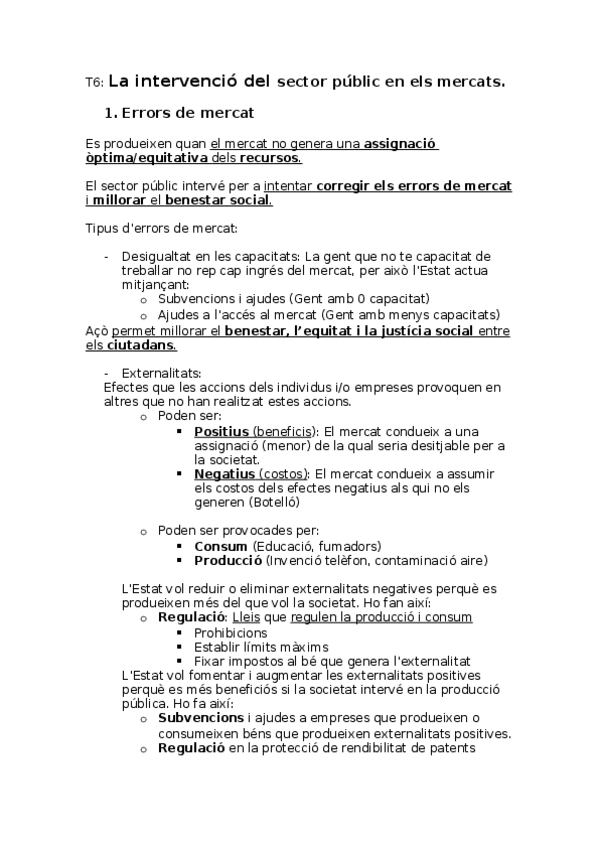 T6: La intervenció del sector públic en els mercats.

1. Errors de mercat

Es produeixen quan el mercat no genera una assignació òptima/equitativa dels recursos.

El sector públic intervé per a intentar corregir els errors de mercat i millorar el benestar social.

Tipus d'errors de mercat:

- Desigualtat en les capacitats: La gent que no te capacitat de treballar no rep cap ingrés del mercat, per això l'Estat actua mitjançant:
  o Subvencions i ajudes (Gent amb 0 capacitat)
  o Ajudes a l'accés al mercat (Gent amb menys capacitats)

Açò permet millorar el benestar, l'equitat i la justícia social entre els ciutadans.

- Externalitats:
Efectes que les accions dels individus i/o empreses provoquen en altres que no han realitzat estes accions.
  o Poden ser:
    ▪ Positius (beneficis): El mercat condueix a una assignació (menor) de la qual seria desitjable per a la societat.
    ▪ Negatius (costos): El mercat condueix a assumir els costos dels efectes negatius als qui no els generen (Botelló)

  o Poden ser provocades per:
    ▪ Consum (Educació, fumadors)
    ▪ Producció (Invenció telèfon, contaminació aire)

L'Estat vol reduir o eliminar externalitats negatives perquè es produeixen més del que vol la societat. Ho fan així:
  o Regulació: Lleis que regulen la producció i consum
    ▪ Prohibicions
    ▪ Establir límits màxims
    ▪ Fixar impostos al bé que genera l'externalitat
L'Estat vol fomentar i augmentar les externalitats positives perquè es més beneficiós si la societat intervé en la producció pública. Ho fa així:
  o Subvencions i ajudes a empreses que produeixen o consumeixen béns que produeixen externalitats positives.
  o Regulació en la protecció de rendibilitat de patents